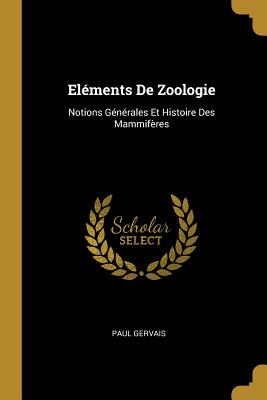 Eléments De Zoologie

Notions Générales Et Histoire Des Mammifères

Scholar
SELECT

PAUL GERVAIS